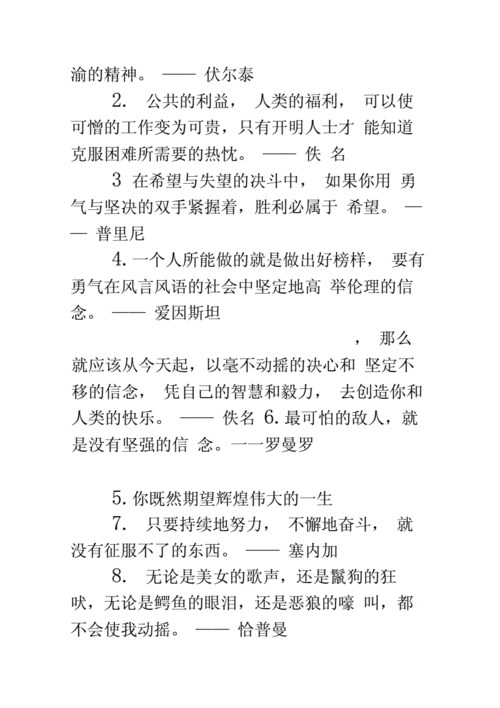 渝的精神。 —— 伏尔泰

2. 公共的利益， 人类的福利， 可以使可憎的工作变为可贵，只有开明人士才 能知道克服困难所需要的热忱。 —— 佚 名

3 在希望与失望的决斗中， 如果你用 勇气与坚决的双手紧握着，胜利必属于 希望。 —— 普里尼

4. 一个人所能做的就是做出好榜样， 要有勇气在风言风语的社会中坚定地高 举伦理的信念。 —— 爱因斯坦

， 那么就应该从今天起，以毫不动摇的决心和 坚定不移的信念， 凭自己的智慧和毅力， 去创造你和人类的快乐。 —— 佚名 6. 最可怕的敌人，就是没有坚强的信 念。一一罗曼罗

5. 你既然期望辉煌伟大的一生

7. 只要持续地努力， 不懈地奋斗， 就没有征服不了的东西。 —— 塞内加

8. 无论是美女的歌声，还是鬣狗的狂吠，无论是鳄鱼的眼泪，还是恶狼的嚎 叫，都不会使我动摇。 —— 恰普曼